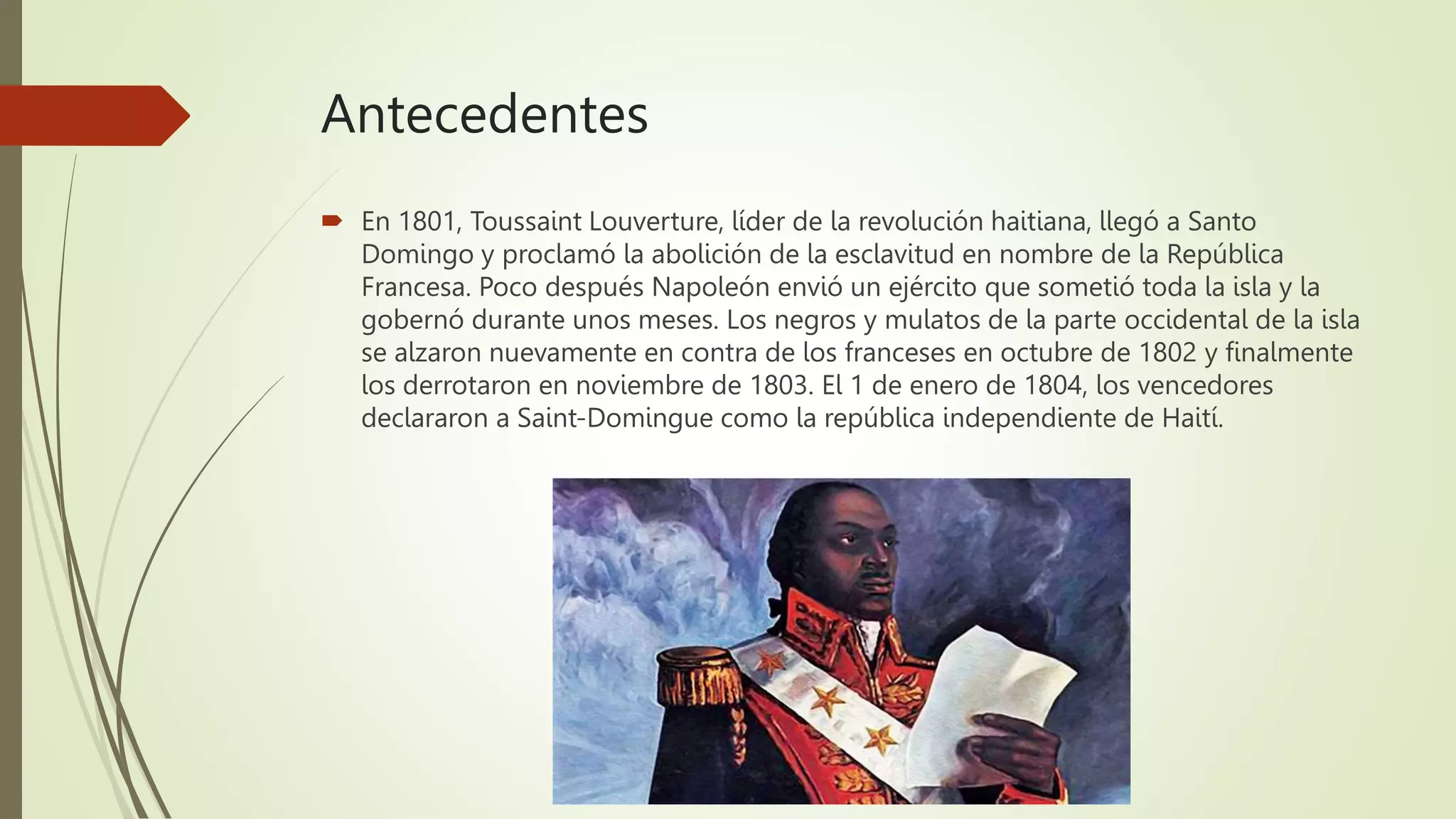 Antecedentes

En 1801, Toussaint Louverture, líder de la revolución haitiana, llegó a Santo Domingo y proclamó la abolición de la esclavitud en nombre de la República Francesa. Poco después Napoleón envió un ejército que sometió toda la isla y la gobernó durante unos meses. Los negros y mulatos de la parte occidental de la isla se alzaron nuevamente en contra de los franceses en octubre de 1802 y finalmente los derrotaron en noviembre de 1803. El 1 de enero de 1804, los vencedores declararon a Saint-Domingue como la república independiente de Haití.